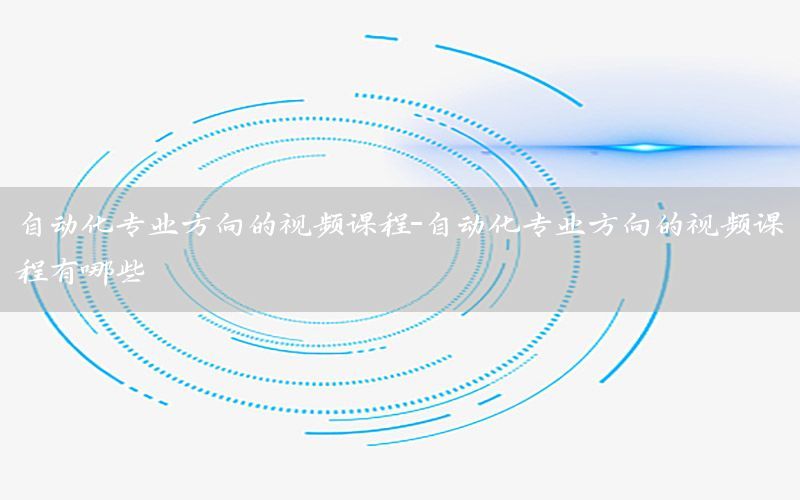 自动化专业方向的视频课程-自动化专业方向的视频课程有哪些